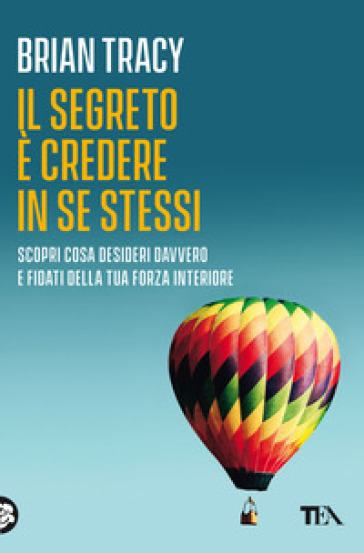 BRIAN TRACY

IL SEGRETO È CREDERE IN SE STESSI

SCOPRI COSA DESIDERI DAVVERO E FIDATI DELLA TUA FORZA INTERIORE

TEA